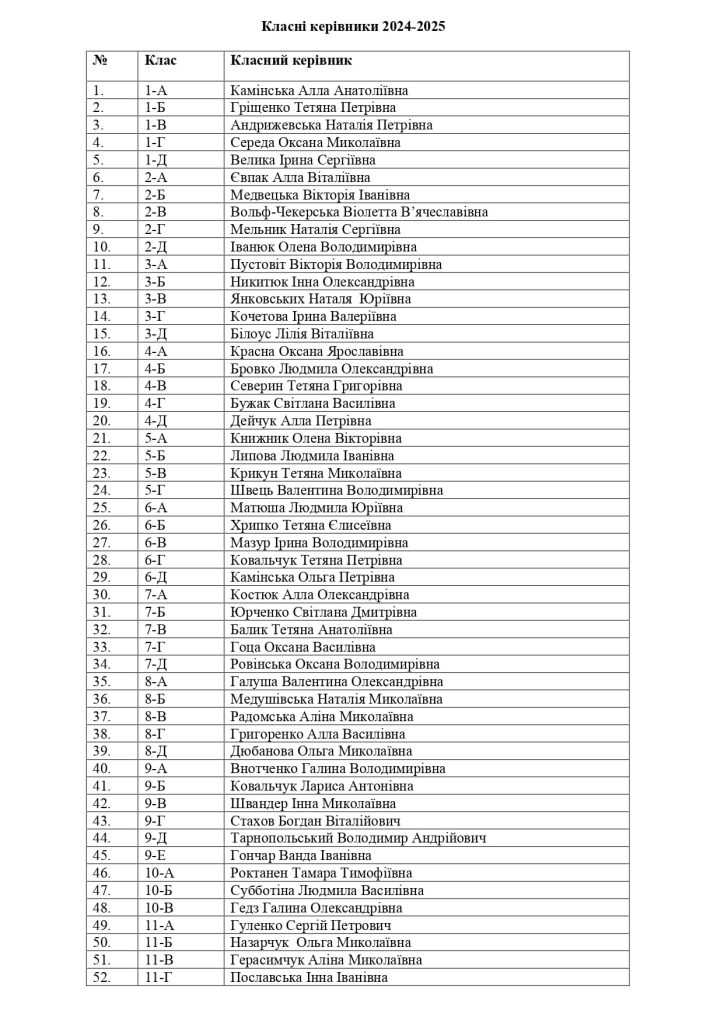 Класні керівники 2024-2025

| № | Клас | Класний керівник |
|---|---|---|
| 1. | 1-А | Камінська Алла Анатоліївна |
| 2. | 1-Б | Гріщенко Тетяна Петрівна |
| 3. | 1-В | Андрижевська Наталія Петрівна |
| 4. | 1-Г | Середа Оксана Миколаївна |
| 5. | 1-Д | Велика Ірина Сергіївна |
| 6. | 2-А | Євпак Алла Віталіївна |
| 7. | 2-Б | Медвецька Вікторія Іванівна |
| 8. | 2-В | Вольф-Чекерська Віолетта В'ячеславівна |
| 9. | 2-Г | Мельник Наталія Сергіївна |
| 10. | 2-Д | Іванюк Олена Володимирівна |
| 11. | 3-А | Пустовіт Вікторія Володимирівна |
| 12. | 3-Б | Никитюк Інна Олександрівна |
| 13. | 3-В | Янковських Наталя Юріївна |
| 14. | 3-Г | Кочетова Ірина Валеріївна |
| 15. | 3-Д | Білоус Лілія Віталіївна |
| 16. | 4-А | Красна Оксана Ярославівна |
| 17. | 4-Б | Бровко Людмила Олександрівна |
| 18. | 4-В | Северин Тетяна Григорівна |
| 19. | 4-Г | Бужак Світлана Василівна |
| 20. | 4-Д | Дейчук Алла Петрівна |
| 21. | 5-А | Книжник Олена Вікторівна |
| 22. | 5-Б | Липова Людмила Іванівна |
| 23. | 5-В | Крикун Тетяна Миколаївна |
| 24. | 5-Г | Швець Валентина Володимирівна |
| 25. | 6-А | Матюша Людмила Юріївна |
| 26. | 6-Б | Хрипко Тетяна Єлисеївна |
| 27. | 6-В | Мазур Ірина Володимирівна |
| 28. | 6-Г | Ковальчук Тетяна Петрівна |
| 29. | 6-Д | Камінська Ольга Петрівна |
| 30. | 7-А | Костюк Алла Олександрівна |
| 31. | 7-Б | Юрченко Світлана Дмитрівна |
| 32. | 7-В | Балик Тетяна Анатоліївна |
| 33. | 7-Г | Гоца Оксана Василівна |
| 34. | 7-Д | Ровінська Оксана Володимирівна |
| 35. | 8-А | Галуша Валентина Олександрівна |
| 36. | 8-Б | Медушівська Наталія Миколаївна |
| 37. | 8-В | Радомська Аліна Миколаївна |
| 38. | 8-Г | Григоренко Алла Василівна |
| 39. | 8-Д | Дюбанова Ольга Миколаївна |
| 40. | 9-А | Внотченко Галина Володимирівна |
| 41. | 9-Б | Ковальчук Лариса Антонівна |
| 42. | 9-В | Швандер Інна Миколаївна |
| 43. | 9-Г | Стахов Богдан Віталійович |
| 44. | 9-Д | Тарнопольський Володимир Андрійович |
| 45. | 9-Е | Гончар Ванда Іванівна |
| 46. | 10-А | Роктанен Тамара Тимофіївна |
| 47. | 10-Б | Субботіна Людмила Василівна |
| 48. | 10-В | Гедз Галина Олександрівна |
| 49. | 11-А | Гуленко Сергій Петрович |
| 50. | 11-Б | Назарчук Ольга Миколаївна |
| 51. | 11-В | Герасимчук Аліна Миколаївна |
| 52. | 11-Г | Пославська Інна Іванівна |